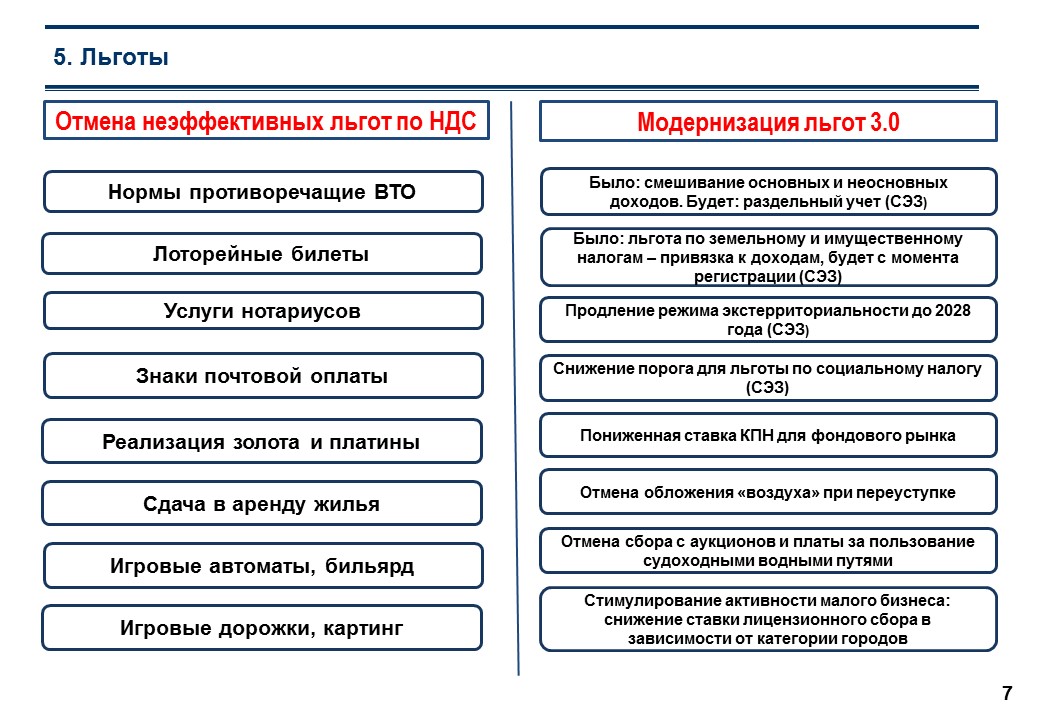 5. Льготы

Отмена неэффективных льгот по НДС

Нормы противоречащие ВТО

Лоторейные билеты

Услуги нотариусов

Знаки почтовой оплаты

Реализация золота и платины

Сдача в аренду жилья

Игровые автоматы, бильярд

Игровые дорожки, картинг

Модернизация льгот 3.0

Было: смешивание основных и неосновных доходов. Будет: раздельный учет (СЭЗ)

Было: льгота по земельному и имущественному налогам – привязка к доходам, будет с момента регистрации (СЭЗ)

Продление режима экстерриториальности до 2028 года (СЭЗ)

Снижение порога для льготы по социальному налогу (СЭЗ)

Пониженная ставка КПН для фондового рынка

Отмена обложения «воздуха» при переуступке

Отмена сбора с аукционов и платы за пользование судоходными водными путями

Стимулирование активности малого бизнеса: снижение ставки лицензионного сбора в зависимости от категории городов

7